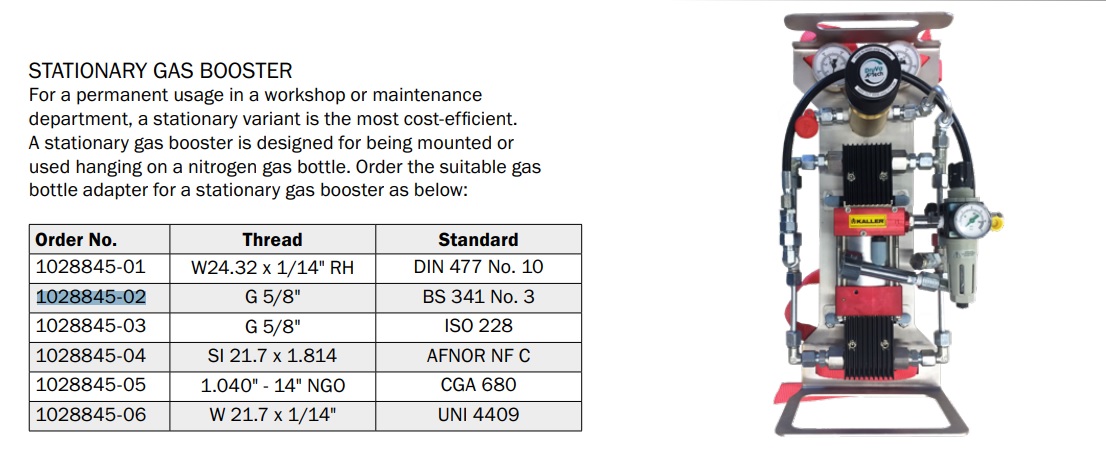 STATIONARY GAS BOOSTER
For a permanent usage in a workshop or maintenance department, a stationary variant is the most cost-efficient. A stationary gas booster is designed for being mounted or used hanging on a nitrogen gas bottle. Order the suitable gas bottle adapter for a stationary gas booster as below:

| Order No. | Thread | Standard |
|---|---|---|
| 1028845-01 | W24.32 x 1/14" RH | DIN 477 No. 10 |
| 1028845-02 | G 5/8" | BS 341 No. 3 |
| 1028845-03 | G 5/8" | ISO 228 |
| 1028845-04 | SI 21.7 x 1.814 | AFNOR NF C |
| 1028845-05 | 1.040" - 14" NGO | CGA 680 |
| 1028845-06 | W 21.7 x 1/14" | UNI 4409 |

KALLER